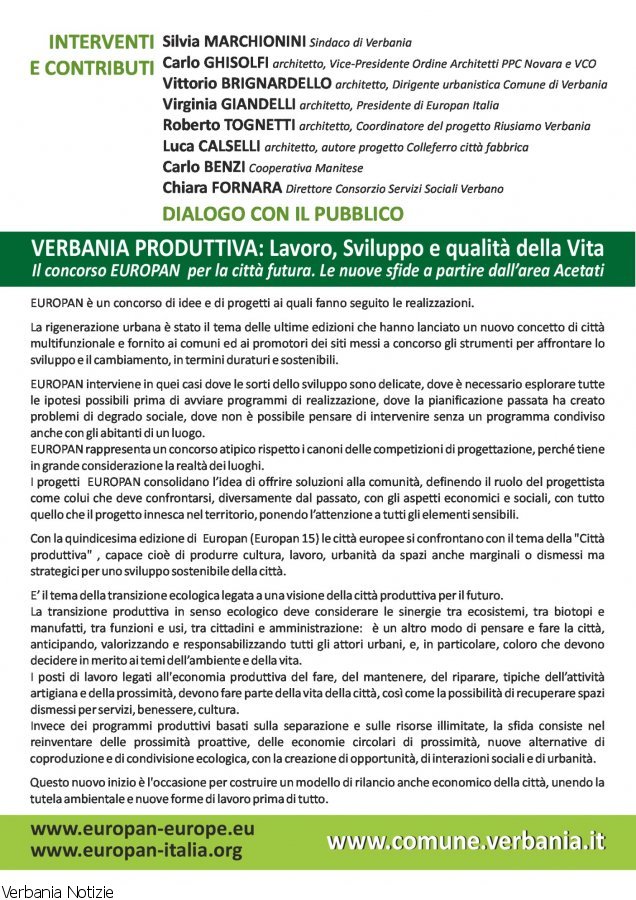 INTERVENTI E CONTRIBUTI

Silvia MARCHIONINI Sindaco di Verbania
Carlo GHISOLFI architetto, Vice-Presidente Ordine Architetti PPC Novara e VCO
Vittorio BRIGNARDELLO architetto, Dirigente urbanistica Comune di Verbania
Virginia GIANDELLI architetto, Presidente di Europan Italia
Roberto TOGNETTI architetto, Coordinatore del progetto Riusiamo Verbania
Luca CALSELLI architetto, autore progetto Colleferro città fabbrica
Carlo BENZI Cooperativa Manitese
Chiara FORNARA Direttore Consorzio Servizi Sociali Verbano

DIALOGO CON IL PUBBLICO

VERBANIA PRODUTTIVA: Lavoro, Sviluppo e qualità della Vita
Il concorso EUROPAN per la città futura. Le nuove sfide a partire dall'area Acetati

EUROPAN è un concorso di idee e di progetti ai quali fanno seguito le realizzazioni.

La rigenerazione urbana è stato il tema delle ultime edizioni che hanno lanciato un nuovo concetto di città multifunzionale e fornito ai comuni ed ai promotori dei siti messi a concorso gli strumenti per affrontare lo sviluppo e il cambiamento, in termini duraturi e sostenibili.

EUROPAN interviene in quei casi dove le sorti dello sviluppo sono delicate, dove è necessario esplorare tutte le ipotesi possibili prima di avviare programmi di realizzazione, dove la pianificazione passata ha creato problemi di degrado sociale, dove non è possibile pensare di intervenire senza un programma condiviso anche con gli abitanti di un luogo.
EUROPAN rappresenta un concorso atipico rispetto i canoni delle competizioni di progettazione, perché tiene in grande considerazione la realtà dei luoghi.
I progetti EUROPAN consolidano l'idea di offrire soluzioni alla comunità, definendo il ruolo del progettista come colui che deve confrontarsi, diversamente dal passato, con gli aspetti economici e sociali, con tutto quello che il progetto innesca nel territorio, ponendo l'attenzione a tutti gli elementi sensibili.

Con la quindicesima edizione di Europan (Europan 15) le città europee si confrontano con il tema della "Città produttiva" , capace cioè di produrre cultura, lavoro, urbanità da spazi anche marginali o dismessi ma strategici per uno sviluppo sostenibile della città.

E' il tema della transizione ecologica legata a una visione della città produttiva per il futuro.
La transizione produttiva in senso ecologico deve considerare le sinergie tra ecosistemi, tra biotopi e manufatti, tra funzioni e usi, tra cittadini e amministrazione: è un altro modo di pensare e fare la città, anticipando, valorizzando e responsabilizzando tutti gli attori urbani, e, in particolare, coloro che devono decidere in merito ai temi dell'ambiente e della vita.
I posti di lavoro legati all'economia produttiva del fare, del mantenere, del riparare, tipiche dell'attività artigiana e della prossimità, devono fare parte della vita della città, così come la possibilità di recuperare spazi dismessi per servizi, benessere, cultura.
Invece dei programmi produttivi basati sulla separazione e sulle risorse illimitate, la sfida consiste nel reinventare delle prossimità proattive, delle economie circolari di prossimità, nuove alternative di coproduzione e di condivisione ecologica, con la creazione di opportunità, di interazioni sociali e di urbanità.

Questo nuovo inizio è l'occasione per costruire un modello di rilancio anche economico della città, unendo la tutela ambientale e nuove forme di lavoro prima di tutto.

www.europan-europe.eu
www.europan-italia.org
www.comune.verbania.it

Verbania Notizie